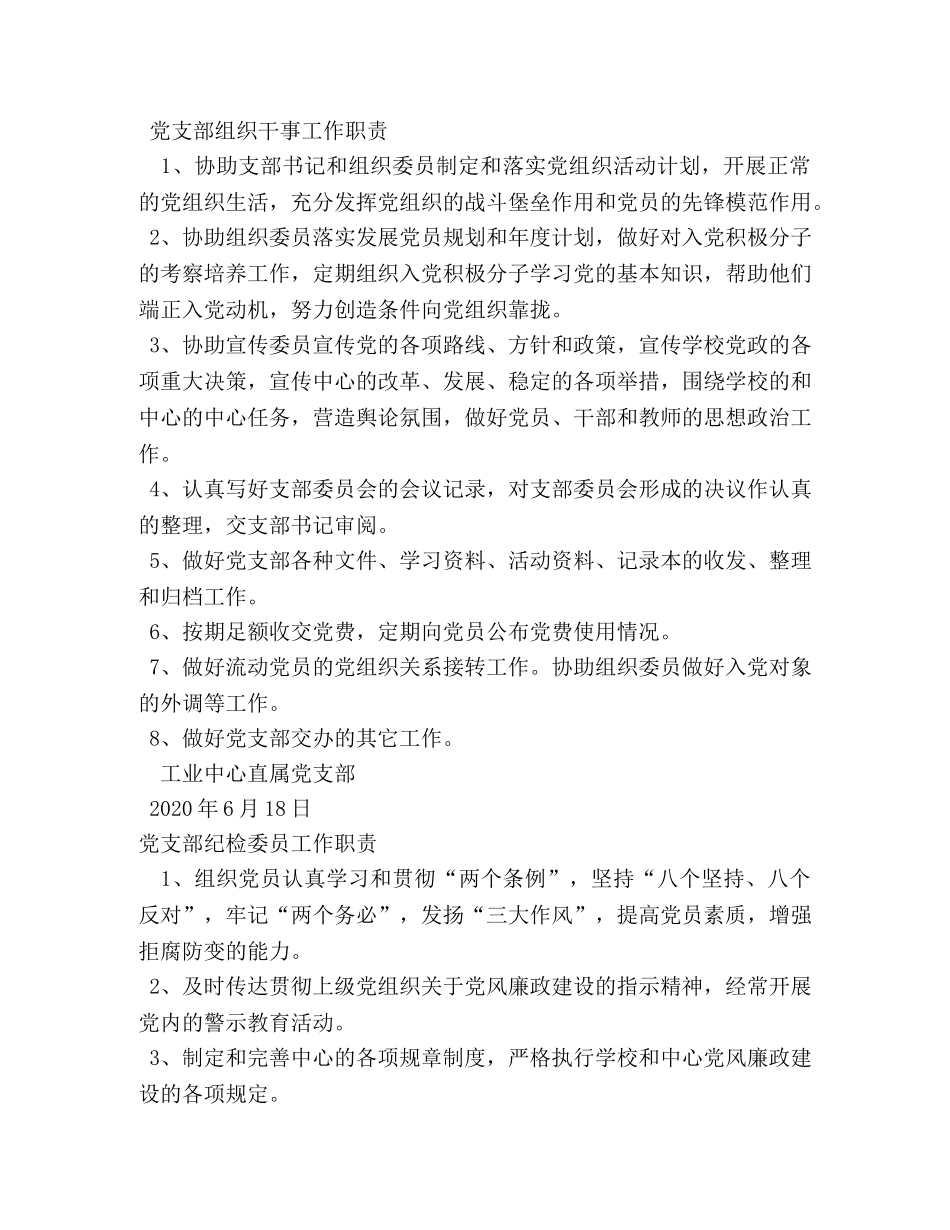 党支部组织干事工作职责

1、协助支部书记和组织委员制定和落实党组织活动计划，开展正常的党组织生活，充分发挥党组织的战斗堡垒作用和党员的先锋模范作用。

2、协助组织委员落实发展党员规划和年度计划，做好对入党积极分子的考察培养工作，定期组织入党积极分子学习党的基本知识，帮助他们端正入党动机，努力创造条件向党组织靠拢。

3、协助宣传委员宣传党的各项路线、方针和政策，宣传学校党政的各项重大决策，宣传中心的改革、发展、稳定的各项举措，围绕学校的和中心的中心任务，营造舆论氛围，做好党员、干部和教师的思想政治工作。

4、认真写好支部委员会的会议记录，对支部委员会形成的决议作认真的整理，交支部书记审阅。

5、做好党支部各种文件、学习资料、活动资料、记录本的收发、整理和归档工作。

6、按期足额收交党费，定期向党员公布党费使用情况。

7、做好流动党员的党组织关系接转工作。协助组织委员做好入党对象的外调等工作。

8、做好党支部交办的其它工作。

工业中心直属党支部

2020年6月18日

党支部纪检委员工作职责

1、组织党员认真学习和贯彻“两个条例”，坚持“八个坚持、八个反对”，牢记“两个务必”，发扬“三大作风”，提高党员素质，增强拒腐防变的能力。

2、及时传达贯彻上级党组织关于党风廉政建设的指示精神，经常开展党内的警示教育活动。

3、制定和完善中心的各项规章制度，严格执行学校和中心党风廉政建设的各项规定。